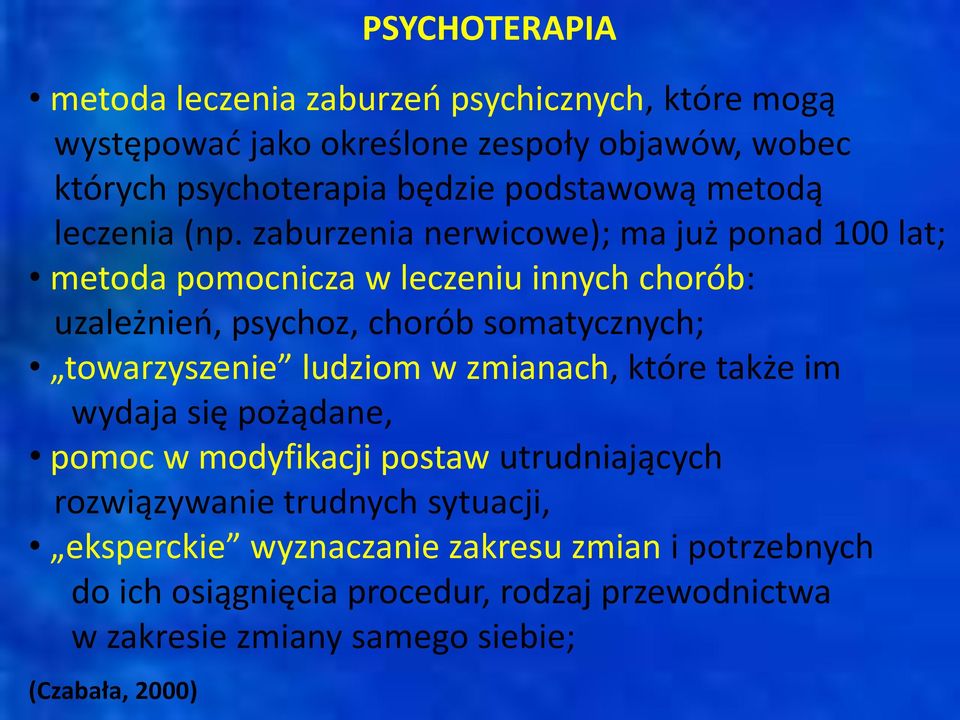 PSYCHOTERAPIA

• metoda leczenia zaburzeń psychicznych, które mogą występować jako określone zespoły objawów, wobec których psychoterapia będzie podstawową metodą leczenia (np. zaburzenia nerwicowe); ma już ponad 100 lat;
• metoda pomocnicza w leczeniu innych chorób: uzależnień, psychoz, chorób somatycznych;
• „towarzyszenie” ludziom w zmianach, które także im wydaja się pożądane,
• pomoc w modyfikacji postaw utrudniających rozwiązywanie trudnych sytuacji,
• „eksperckie” wyznaczanie zakresu zmian i potrzebnych do ich osiągnięcia procedur, rodzaj przewodnictwa w zakresie zmiany samego siebie;

(Czabała, 2000)